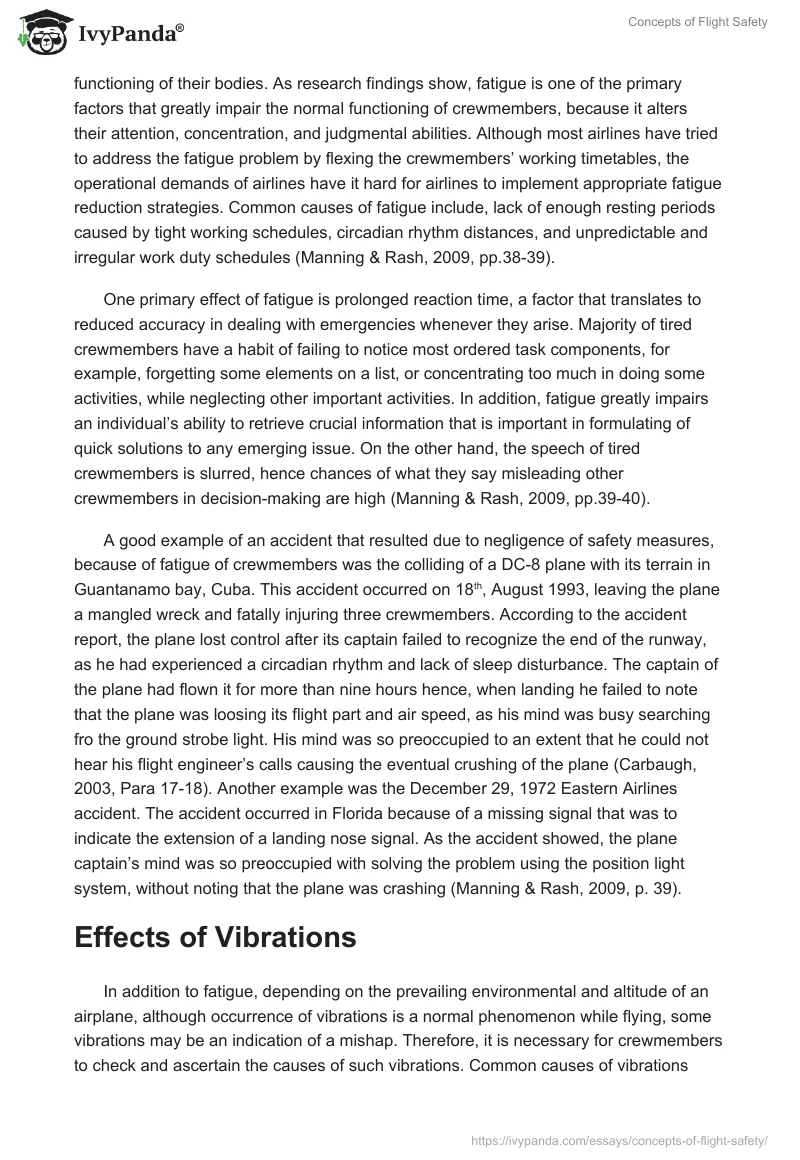 IvyPanda®

Concepts of Flight Safety

functioning of their bodies. As research findings show, fatigue is one of the primary factors that greatly impair the normal functioning of crewmembers, because it alters their attention, concentration, and judgmental abilities. Although most airlines have tried to address the fatigue problem by flexing the crewmembers' working timetables, the operational demands of airlines have it hard for airlines to implement appropriate fatigue reduction strategies. Common causes of fatigue include, lack of enough resting periods caused by tight working schedules, circadian rhythm distances, and unpredictable and irregular work duty schedules (Manning & Rash, 2009, pp.38-39).

One primary effect of fatigue is prolonged reaction time, a factor that translates to reduced accuracy in dealing with emergencies whenever they arise. Majority of tired crewmembers have a habit of failing to notice most ordered task components, for example, forgetting some elements on a list, or concentrating too much in doing some activities, while neglecting other important activities. In addition, fatigue greatly impairs an individual's ability to retrieve crucial information that is important in formulating of quick solutions to any emerging issue. On the other hand, the speech of tired crewmembers is slurred, hence chances of what they say misleading other crewmembers in decision-making are high (Manning & Rash, 2009, pp.39-40).

A good example of an accident that resulted due to negligence of safety measures, because of fatigue of crewmembers was the colliding of a DC-8 plane with its terrain in Guantanamo bay, Cuba. This accident occurred on 18$^{th}$, August 1993, leaving the plane a mangled wreck and fatally injuring three crewmembers. According to the accident report, the plane lost control after its captain failed to recognize the end of the runway, as he had experienced a circadian rhythm and lack of sleep disturbance. The captain of the plane had flown it for more than nine hours hence, when landing he failed to note that the plane was loosing its flight part and air speed, as his mind was busy searching fro the ground strobe light. His mind was so preoccupied to an extent that he could not hear his flight engineer's calls causing the eventual crushing of the plane (Carbaugh, 2003, Para 17-18). Another example was the December 29, 1972 Eastern Airlines accident. The accident occurred in Florida because of a missing signal that was to indicate the extension of a landing nose signal. As the accident showed, the plane captain's mind was so preoccupied with solving the problem using the position light system, without noting that the plane was crashing (Manning & Rash, 2009, p. 39).

Effects of Vibrations

In addition to fatigue, depending on the prevailing environmental and altitude of an airplane, although occurrence of vibrations is a normal phenomenon while flying, some vibrations may be an indication of a mishap. Therefore, it is necessary for crewmembers to check and ascertain the causes of such vibrations. Common causes of vibrations

https://ivypanda.com/essays/concepts-of-flight-safety/